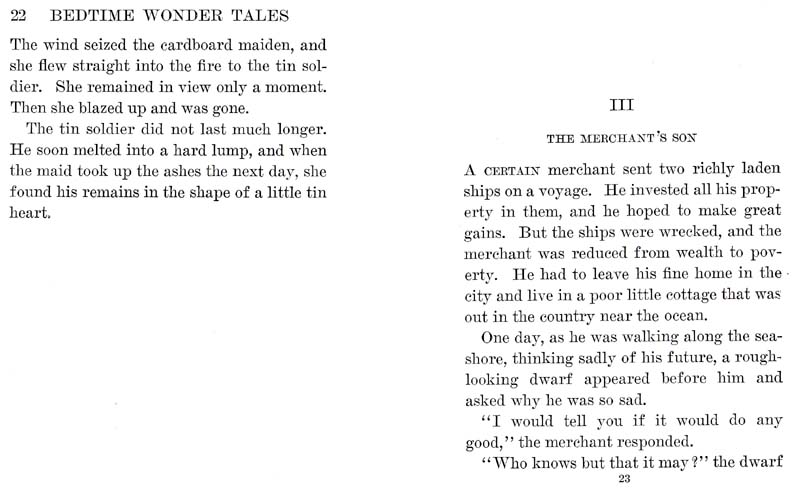 22 BEDTIME WONDER TALES

The wind seized the cardboard maiden, and she flew straight into the fire to the tin soldier. She remained in view only a moment. Then she blazed up and was gone.

The tin soldier did not last much longer. He soon melted into a hard lump, and when the maid took up the ashes the next day, she found his remains in the shape of a little tin heart.

III

THE MERCHANT'S SON

A CERTAIN merchant sent two richly laden ships on a voyage. He invested all his property in them, and he hoped to make great gains. But the ships were wrecked, and the merchant was reduced from wealth to poverty. He had to leave his fine home in the city and live in a poor little cottage that was out in the country near the ocean.

One day, as he was walking along the seashore, thinking sadly of his future, a rough-looking dwarf appeared before him and asked why he was so sad.

"I would tell you if it would do any good," the merchant responded.

"Who knows but that it may?" the dwarf

23